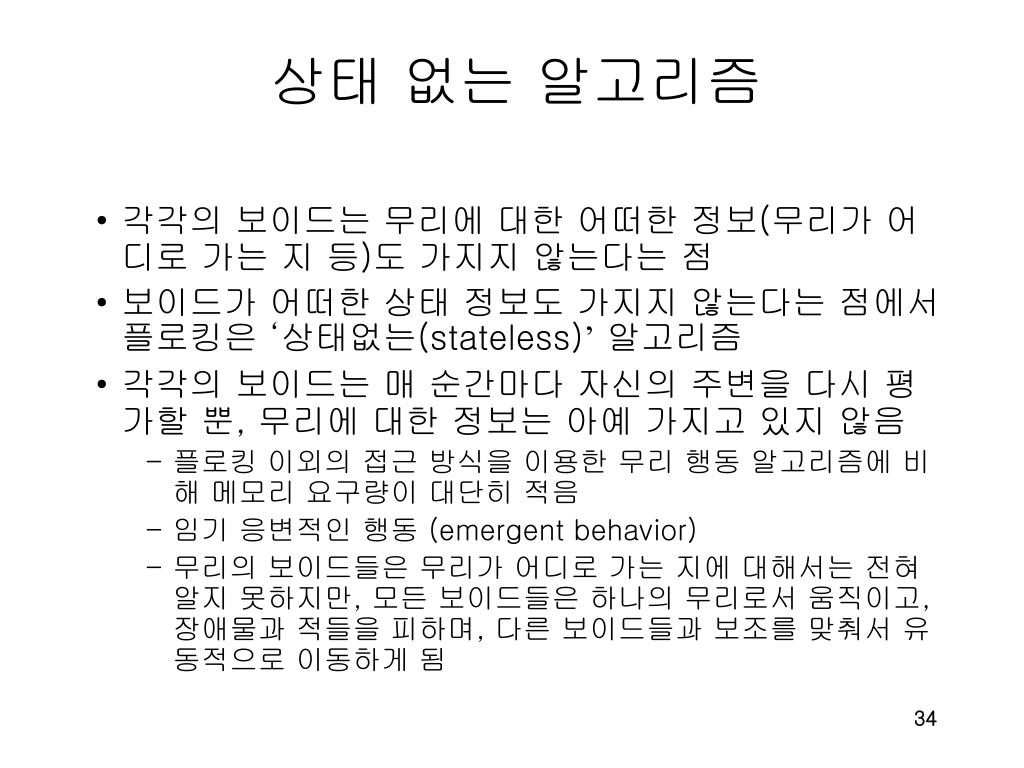 상태 없는 알고리즘

• 각각의 보이드는 무리에 대한 어떠한 정보(무리가 어디로 가는 지 등)도 가지지 않는다는 점
• 보이드가 어떠한 상태 정보도 가지지 않는다는 점에서 플로킹은 ‘상태없는(stateless)’ 알고리즘
• 각각의 보이드는 매 순간마다 자신의 주변을 다시 평가할 뿐, 무리에 대한 정보는 아예 가지고 있지 않음
– 플로킹 이외의 접근 방식을 이용한 무리 행동 알고리즘에 비해 메모리 요구량이 대단히 적음
– 임기 응변적인 행동 (emergent behavior)
– 무리의 보이드들은 무리가 어디로 가는 지에 대해서는 전혀 알지 못하지만, 모든 보이드들은 하나의 무리로서 움직이고, 장애물과 적들을 피하며, 다른 보이드들과 보조를 맞춰서 유동적으로 이동하게 됨

34